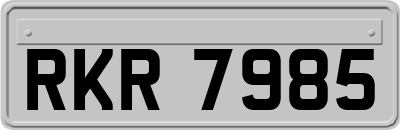 RKR 7985